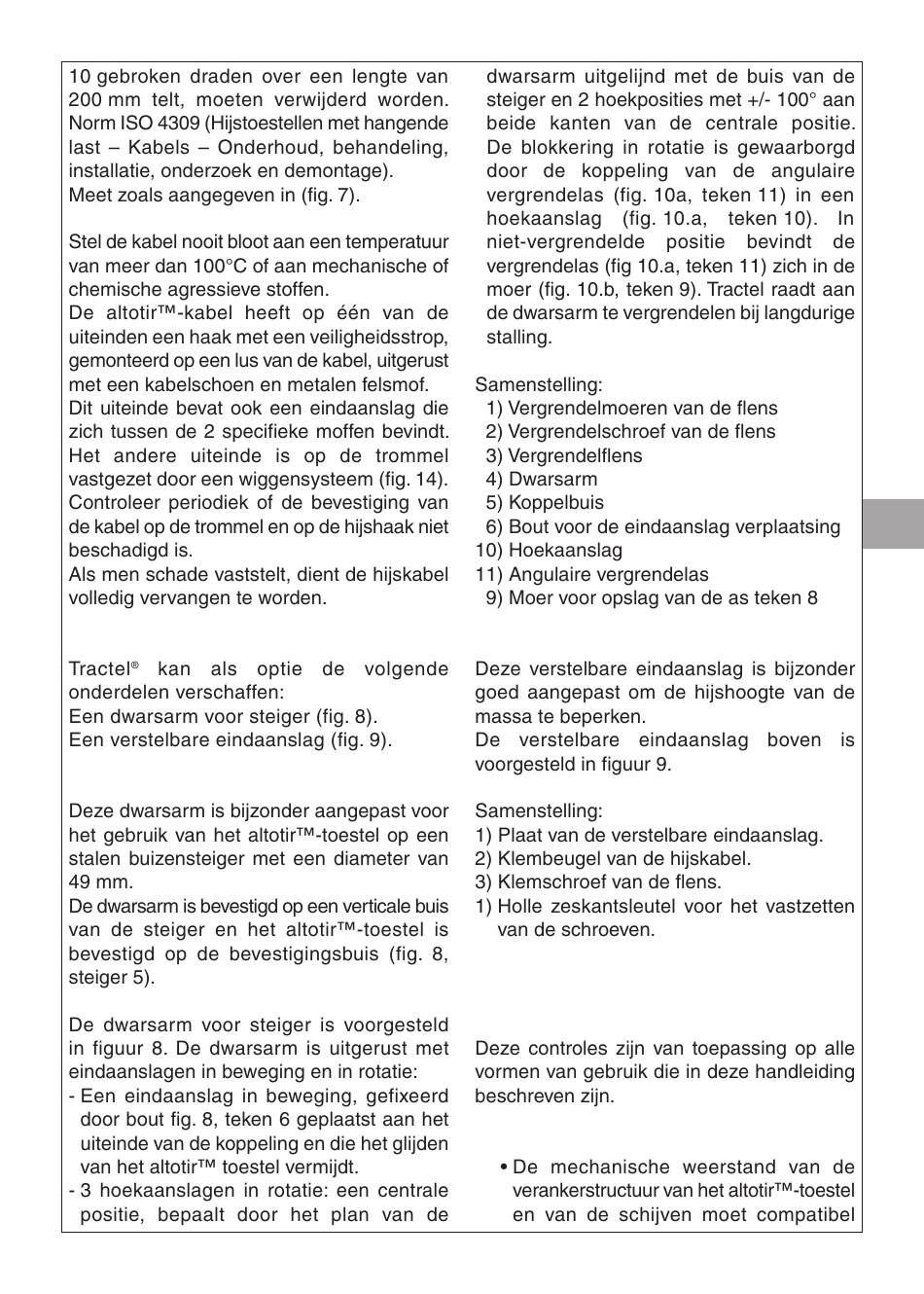 10 gebroken draden over een lengte van 200 mm telt, moeten verwijderd worden. Norm ISO 4309 (Hijstoestellen met hangende last – Kabels – Onderhoud, behandeling, installatie, onderzoek en demontage).
Meet zoals aangegeven in (fig. 7).

Stel de kabel nooit bloot aan een temperatuur van meer dan 100°C of aan mechanische of chemische agressieve stoffen.
De altotir™-kabel heeft op één van de uiteinden een haak met een veiligheidsstrop, gemonteerd op een lus van de kabel, uitgerust met een kabelschoen en metalen felsmof.
Dit uiteinde bevat ook een eindaanslag die zich tussen de 2 specifieke moffen bevindt. Het andere uiteinde is op de trommel vastgezet door een wiggensysteem (fig. 14).
Controleer periodiek of de bevestiging van de kabel op de trommel en op de hijshaak niet beschadigd is.
Als men schade vaststelt, dient de hijskabel volledig vervangen te worden.

Tractel® kan als optie de volgende onderdelen verschaffen:
Een dwarsarm voor steiger (fig. 8).
Een verstelbare eindaanslag (fig. 9).

Deze dwarsarm is bijzonder aangepast voor het gebruik van het altotir™-toestel op een stalen buizensteiger met een diameter van 49 mm.
De dwarsarm is bevestigd op een verticale buis van de steiger en het altotir™-toestel is bevestigd op de bevestigingsbuis (fig. 8, steiger 5).

De dwarsarm voor steiger is voorgesteld in figuur 8. De dwarsarm is uitgerust met eindaanslagen in beweging en in rotatie:
- Een eindaanslag in beweging, gefixeerd door bout fig. 8, teken 6 geplaatst aan het uiteinde van de koppeling en die het glijden van het altotir™ toestel vermijdt.
- 3 hoekaanslagen in rotatie: een centrale positie, bepaalt door het plan van de dwarsarm uitgelijnd met de buis van de steiger en 2 hoekposities met +/- 100° aan beide kanten van de centrale positie. De blokkering in rotatie is gewaarborgd door de koppeling van de angulaire vergrendelas (fig. 10a, teken 11) in een hoekaanslag (fig. 10.a, teken 10). In niet-vergrendelde positie bevindt de vergrendelas (fig 10.a, teken 11) zich in de moer (fig. 10.b, teken 9). Tractel raadt aan de dwarsarm te vergrendelen bij langdurige stalling.

Samenstelling:
1) Vergrendelmoeren van de flens
2) Vergrendelschroef van de flens
3) Vergrendelflens
4) Dwarsarm
5) Koppelbuis
6) Bout voor de eindaanslag verplaatsing
10) Hoekaanslag
11) Angulaire vergrendelas
9) Moer voor opslag van de as teken 8

Deze verstelbare eindaanslag is bijzonder goed aangepast om de hijshoogte van de massa te beperken.
De verstelbare eindaanslag boven is voorgesteld in figuur 9.

Samenstelling:
1) Plaat van de verstelbare eindaanslag.
2) Klembeugel van de hijskabel.
3) Klemschroef van de flens.
1) Holle zeskantsleutel voor het vastzetten van de schroeven.

Deze controles zijn van toepassing op alle vormen van gebruik die in deze handleiding beschreven zijn.

• De mechanische weerstand van de verankerstructuur van het altotir™-toestel en van de schijven moet compatibel